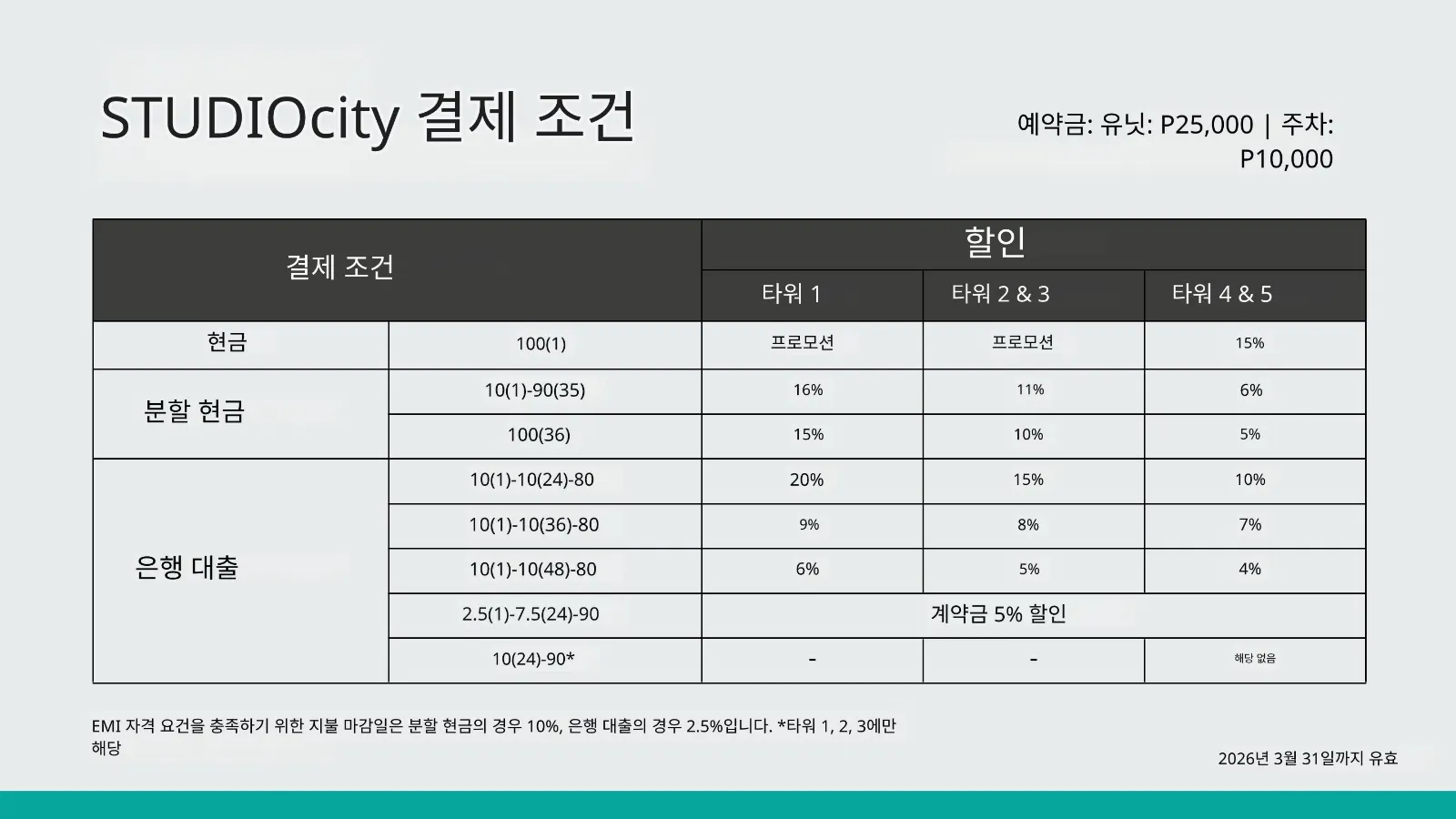 STUDIOcity 결제 조건

예약금: 유닛: P25,000 | 주차: P10,000

| 결제 조건 | | 할인 | | |
|---|---|---|---|---|
| | | 타워 1 | 타워 2 & 3 | 타워 4 & 5 |
| 현금 | 100(1) | 프로모션 | 프로모션 | 15% |
| 분할 현금 | 10(1)-90(35) | 16% | 11% | 6% |
| | 100(36) | 15% | 10% | 5% |
| 은행 대출 | 10(1)-10(24)-80 | 20% | 15% | 10% |
| | 10(1)-10(36)-80 | 9% | 8% | 7% |
| | 10(1)-10(48)-80 | 6% | 5% | 4% |
| | 2.5(1)-7.5(24)-90 | 계약금 5% 할인 | | |
| | 10(24)-90* | - | - | 해당 없음 |

EMI 자격 요건을 충족하기 위한 지불 마감일은 분할 현금의 경우 10%, 은행 대출의 경우 2.5%입니다. *타워 1, 2, 3에만 해당

2026년 3월 31일까지 유효